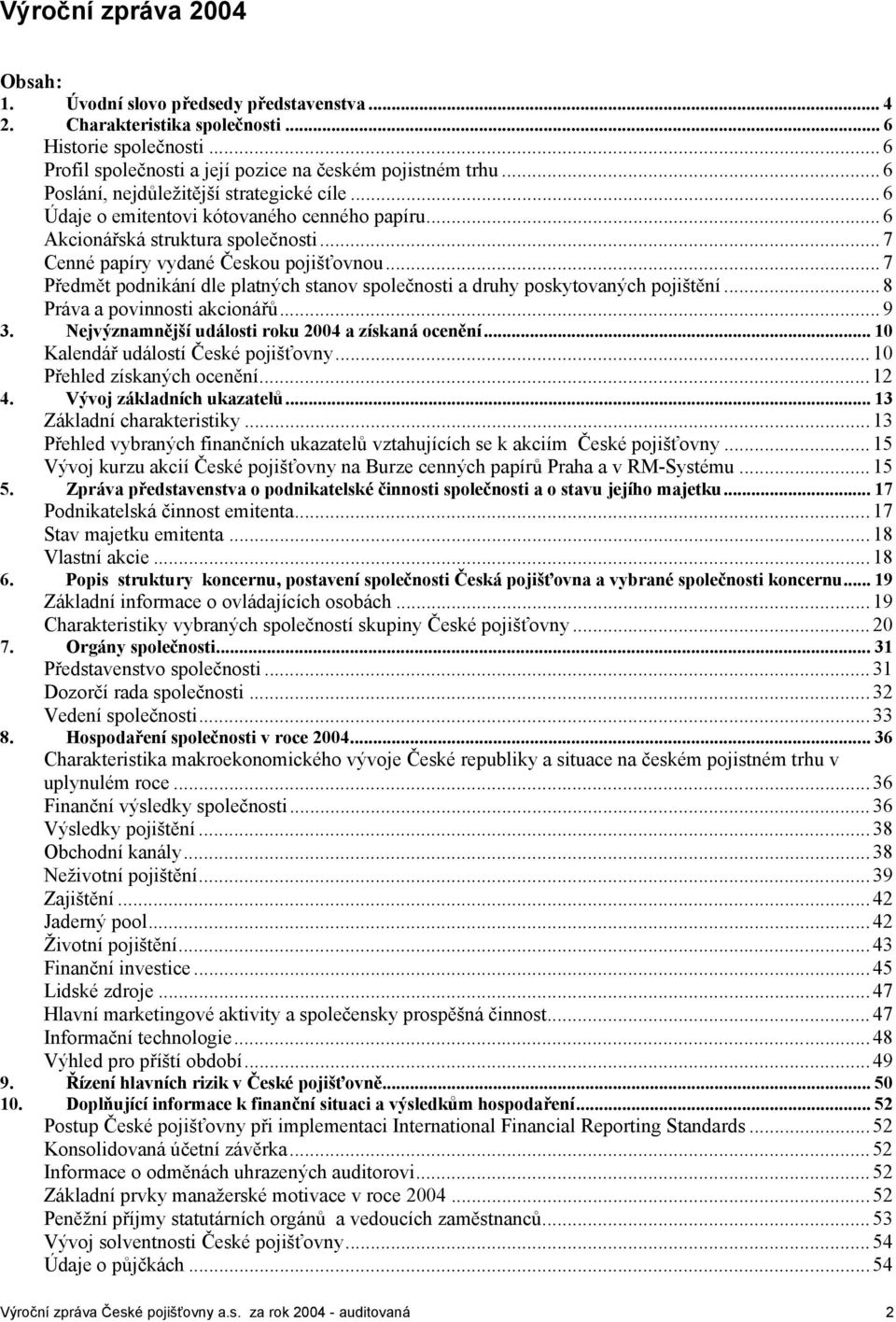 Výroční zpráva 2004

Obsah:
1. Úvodní slovo předsedy představenstva ... 4
2. Charakteristika společnosti ... 6
Historie společnosti ... 6
Profil společnosti a její pozice na českém pojistném trhu ... 6
Poslání, nejdůležitější strategické cíle ... 6
Údaje o emitentovi kótovaného cenného papíru ... 6
Akcionářská struktura společnosti ... 7
Cenné papíry vydané Českou pojišťovnou ... 7
Předmět podnikání dle platných stanov společnosti a druhy poskytovaných pojištění ... 8
Práva a povinnosti akcionářů ... 9
3. Nejvýznamnější události roku 2004 a získaná ocenění ... 10
Kalendář událostí České pojišťovny ... 10
Přehled získaných ocenění ... 12
4. Vývoj základních ukazatelů ... 13
Základní charakteristiky ... 13
Přehled vybraných finančních ukazatelů vztahujících se k akciím České pojišťovny ... 15
Vývoj kurzu akcií České pojišťovny na Burze cenných papírů Praha a v RM-Systému ... 15
5. Zpráva představenstva o podnikatelské činnosti společnosti a o stavu jejího majetku ... 17
Podnikatelská činnost emitenta ... 17
Stav majetku emitenta ... 18
Vlastní akcie ... 18
6. Popis struktury koncernu, postavení společnosti Česká pojišťovna a vybrané společnosti koncernu ... 19
Základní informace o ovládajících osobách ... 19
Charakteristiky vybraných společností skupiny České pojišťovny ... 20
7. Orgány společnosti ... 31
Představenstvo společnosti ... 31
Dozorčí rada společnosti ... 32
Vedení společnosti ... 33
8. Hospodaření společnosti v roce 2004 ... 36
Charakteristika makroekonomického vývoje České republiky a situace na českém pojistném trhu v uplynulém roce ... 36
Finanční výsledky společnosti ... 36
Výsledky pojištění ... 38
Obchodní kanály ... 38
Neživotní pojištění ... 39
Zajištění ... 42
Jaderný pool ... 42
Životní pojištění ... 43
Finanční investice ... 45
Lidské zdroje ... 47
Hlavní marketingové aktivity a společensky prospěšná činnost ... 47
Informační technologie ... 48
Výhled pro příští období ... 49
9. Řízení hlavních rizik v České pojišťovně ... 50
10. Doplňující informace k finanční situaci a výsledkům hospodaření ... 52
Postup České pojišťovny při implementaci International Financial Reporting Standards ... 52
Konsolidovaná účetní závěrka ... 52
Informace o odměnách uhrazených auditorovi ... 52
Základní prvky manažerské motivace v roce 2004 ... 52
Peněžní příjmy statutárních orgánů a vedoucích zaměstnanců ... 53
Vývoj solventnosti České pojišťovny ... 54
Údaje o půjčkách ... 54

Výroční zpráva České pojišťovny a.s. za rok 2004 - auditovaná 2